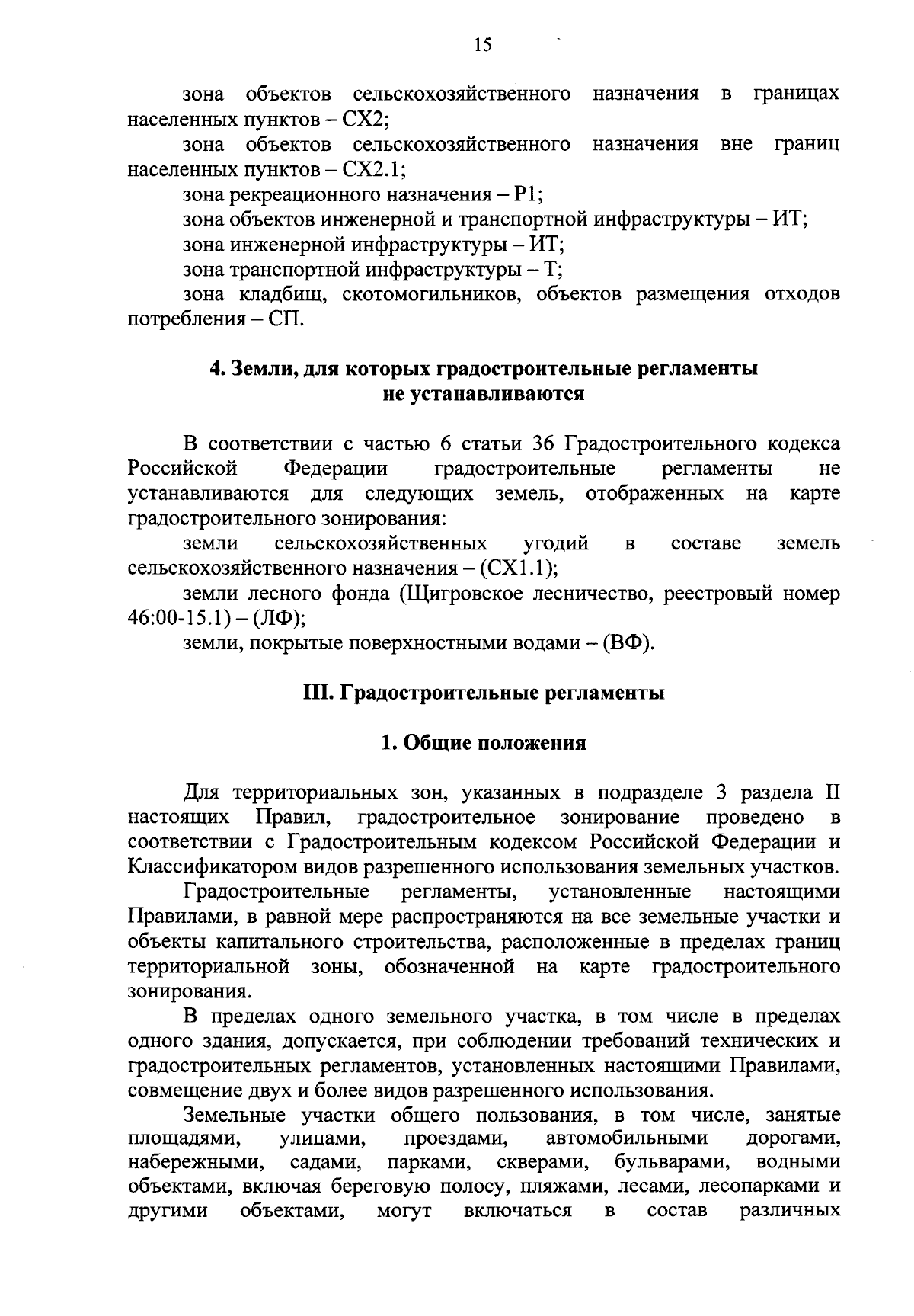 15

зона объектов сельскохозяйственного назначения в границах населенных пунктов – СХ2;

зона объектов сельскохозяйственного назначения вне границ населенных пунктов – СХ2.1;

зона рекреационного назначения – Р1;

зона объектов инженерной и транспортной инфраструктуры – ИТ;

зона инженерной инфраструктуры – ИТ;

зона транспортной инфраструктуры – Т;

зона кладбищ, скотомогильников, объектов размещения отходов потребления – СП.

4. Земли, для которых градостроительные регламенты не устанавливаются

В соответствии с частью 6 статьи 36 Градостроительного кодекса Российской Федерации градостроительные регламенты не устанавливаются для следующих земель, отображенных на карте градостроительного зонирования:

земли сельскохозяйственных угодий в составе земель сельскохозяйственного назначения – (СХ1.1);

земли лесного фонда (Щигровское лесничество, реестровый номер 46:00-15.1) – (ЛФ);

земли, покрытые поверхностными водами – (ВФ).

III. Градостроительные регламенты

1. Общие положения

Для территориальных зон, указанных в подразделе 3 раздела II настоящих Правил, градостроительное зонирование проведено в соответствии с Градостроительным кодексом Российской Федерации и Классификатором видов разрешенного использования земельных участков.

Градостроительные регламенты, установленные настоящими Правилами, в равной мере распространяются на все земельные участки и объекты капитального строительства, расположенные в пределах границ территориальной зоны, обозначенной на карте градостроительного зонирования.

В пределах одного земельного участка, в том числе в пределах одного здания, допускается, при соблюдении требований технических и градостроительных регламентов, установленных настоящими Правилами, совмещение двух и более видов разрешенного использования.

Земельные участки общего пользования, в том числе, занятые площадями, улицами, проездами, автомобильными дорогами, набережными, садами, парками, скверами, бульварами, водными объектами, включая береговую полосу, пляжами, лесами, лесопарками и другими объектами, могут включаться в состав различных